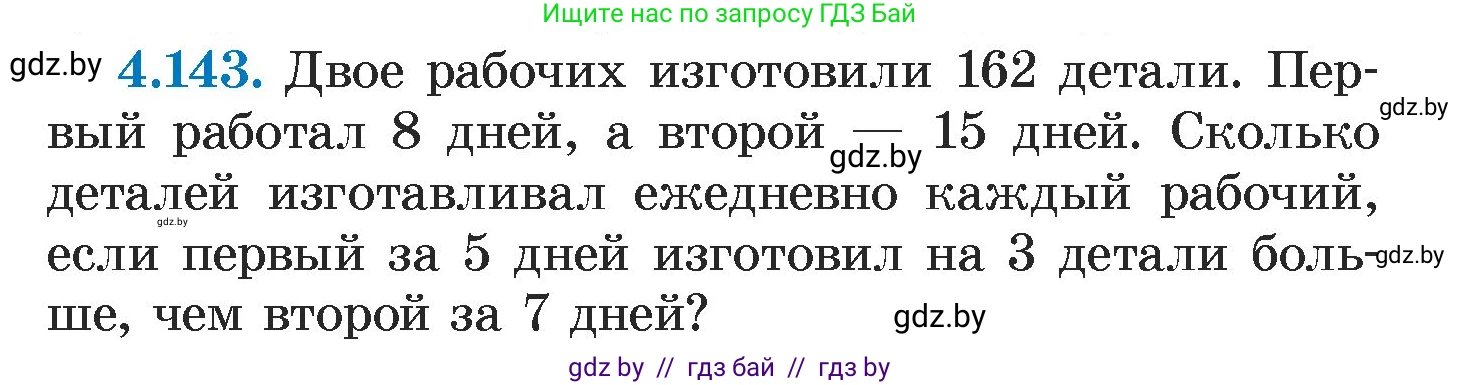 Ищите нас по запросу ГДЗ Бай

gdz.by **4.143.** Двое рабочих изготовили 162 детали. Первый работал 8 дней, а второй — 15 дней. Сколько деталей изготавливал ежедневно каждый рабочий, если первый за 5 дней изготовил на 3 детали больше, чем второй за 7 дней?

gdz.by gdz.by gdz.by gdz.by gdz.by

gdz by // гдз бай // гдз by